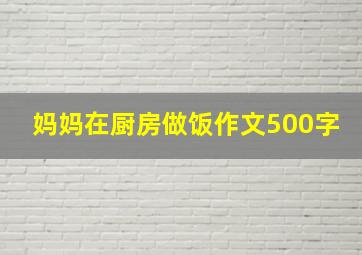 妈妈在厨房做饭作文500字